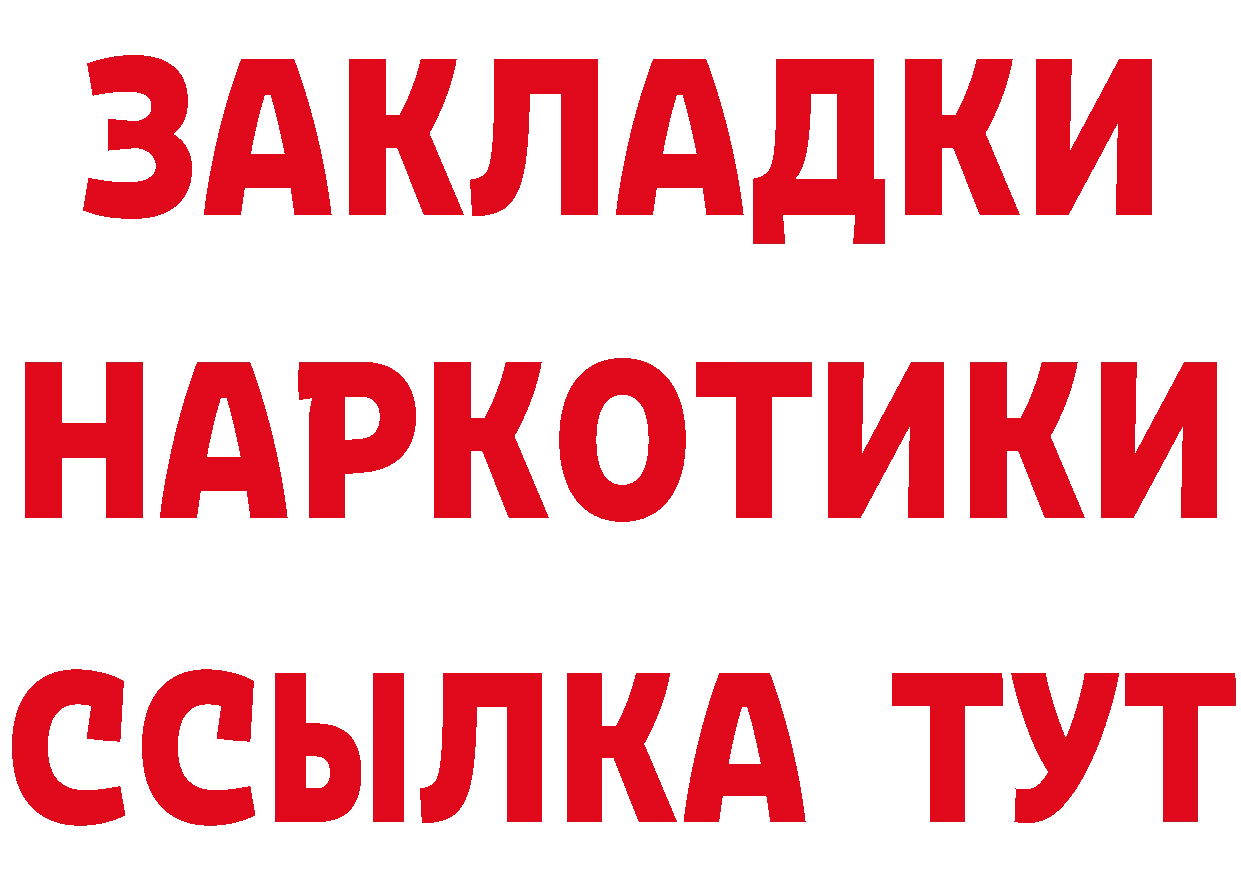 ЗАКЛАДКИ НАРКОТИКИ ССЫЛКА ТУТ